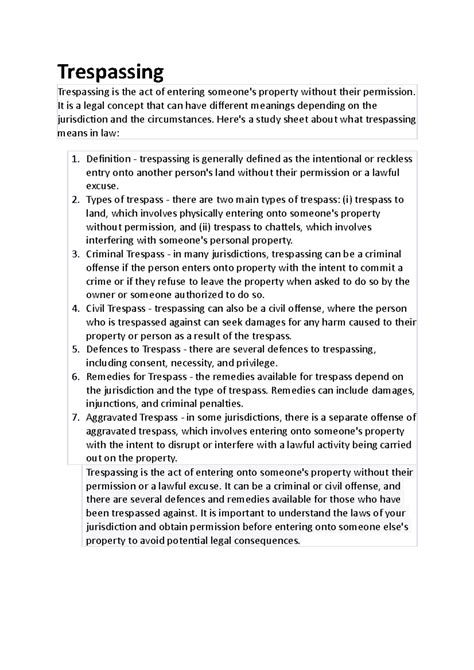 Trespassing

Trespassing is the act of entering someone's property without their permission. It is a legal concept that can have different meanings depending on the jurisdiction and the circumstances. Here's a study sheet about what trespassing means in law:

1. Definition - trespassing is generally defined as the intentional or reckless entry onto another person's land without their permission or a lawful excuse.
2. Types of trespass - there are two main types of trespass: (i) trespass to land, which involves physically entering onto someone's property without permission, and (ii) trespass to chattels, which involves interfering with someone's personal property.
3. Criminal Trespass - in many jurisdictions, trespassing can be a criminal offense if the person enters onto property with the intent to commit a crime or if they refuse to leave the property when asked to do so by the owner or someone authorized to do so.
4. Civil Trespass - trespassing can also be a civil offense, where the person who is trespassed against can seek damages for any harm caused to their property or person as a result of the trespass.
5. Defences to Trespass - there are several defences to trespassing, including consent, necessity, and privilege.
6. Remedies for Trespass - the remedies available for trespass depend on the jurisdiction and the type of trespass. Remedies can include damages, injunctions, and criminal penalties.
7. Aggravated Trespass - in some jurisdictions, there is a separate offense of aggravated trespass, which involves entering onto someone's property with the intent to disrupt or interfere with a lawful activity being carried out on the property.

Trespassing is the act of entering onto someone's property without their permission or a lawful excuse. It can be a criminal or civil offense, and there are several defences and remedies available for those who have been trespassed against. It is important to understand the laws of your jurisdiction and obtain permission before entering onto someone else's property to avoid potential legal consequences.